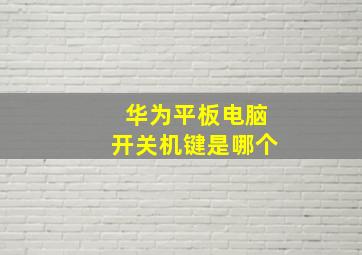 华为平板电脑
开关机键是哪个